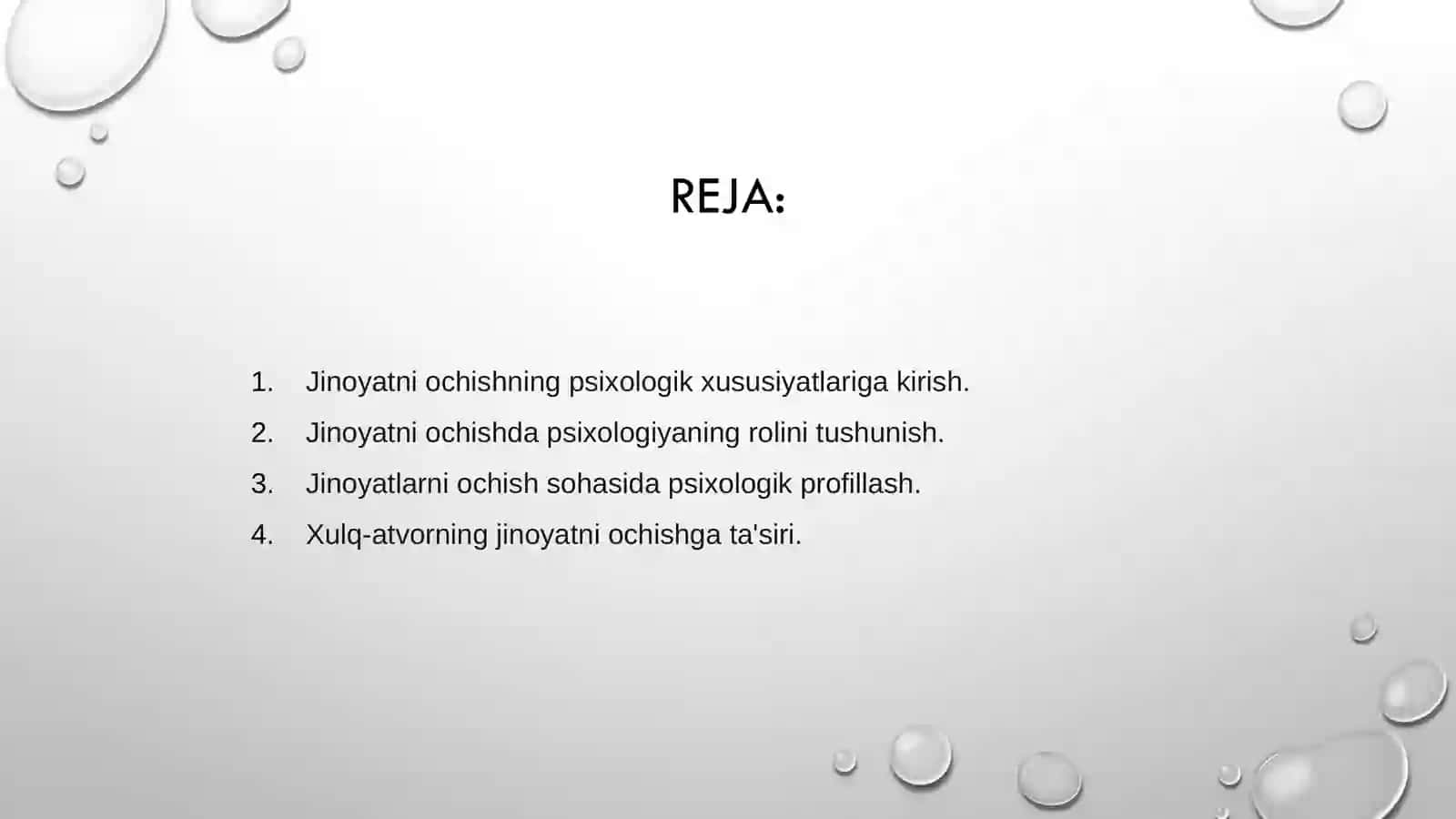 REJA:

1. Jinoyatni ochishning psixologik xususiyatlariga kirish.
2. Jinoyatni ochishda psixologiyaning rolini tushunish.
3. Jinoyatlarni ochish sohasida psixologik profillash.
4. Xulq-atvorning jinoyatni ochishga ta'siri.